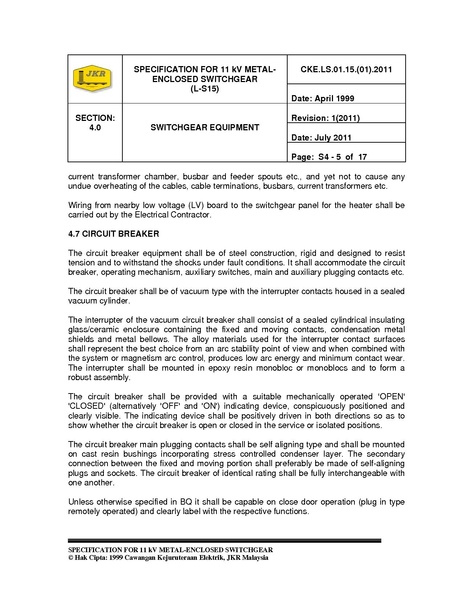 | JKR | SPECIFICATION FOR 11 kV METAL-ENCLOSED SWITCHGEAR (L-S15) | CKE.LS.01.15.(01).2011 |
|---|---|---|
| | | Date: April 1999 |
| SECTION: 4.0 | SWITCHGEAR EQUIPMENT | Revision: 1(2011) |
| | | Date: July 2011 |
| | | Page: S4 - 5 of 17 |

current transformer chamber, busbar and feeder spouts etc., and yet not to cause any undue overheating of the cables, cable terminations, busbars, current transformers etc.

Wiring from nearby low voltage (LV) board to the switchgear panel for the heater shall be carried out by the Electrical Contractor.

4.7 CIRCUIT BREAKER

The circuit breaker equipment shall be of steel construction, rigid and designed to resist tension and to withstand the shocks under fault conditions. It shall accommodate the circuit breaker, operating mechanism, auxiliary switches, main and auxiliary plugging contacts etc.

The circuit breaker shall be of vacuum type with the interrupter contacts housed in a sealed vacuum cylinder.

The interrupter of the vacuum circuit breaker shall consist of a sealed cylindrical insulating glass/ceramic enclosure containing the fixed and moving contacts, condensation metal shields and metal bellows. The alloy materials used for the interrupter contact surfaces shall represent the best choice from an arc stability point of view and when combined with the system or magnetism arc control, produces low arc energy and minimum contact wear. The interrupter shall be mounted in epoxy resin monobloc or monoblocs and to form a robust assembly.

The circuit breaker shall be provided with a suitable mechanically operated 'OPEN' 'CLOSED' (alternatively 'OFF' and 'ON') indicating device, conspicuously positioned and clearly visible. The indicating device shall be positively driven in both directions so as to show whether the circuit breaker is open or closed in the service or isolated positions.

The circuit breaker main plugging contacts shall be self aligning type and shall be mounted on cast resin bushings incorporating stress controlled condenser layer. The secondary connection between the fixed and moving portion shall preferably be made of self-aligning plugs and sockets. The circuit breaker of identical rating shall be fully interchangeable with one another.

Unless otherwise specified in BQ it shall be capable on close door operation (plug in type remotely operated) and clearly label with the respective functions.

SPECIFICATION FOR 11 kV METAL-ENCLOSED SWITCHGEAR
© Hak Cipta: 1999 Cawangan Kejuruteraan Elektrik, JKR Malaysia